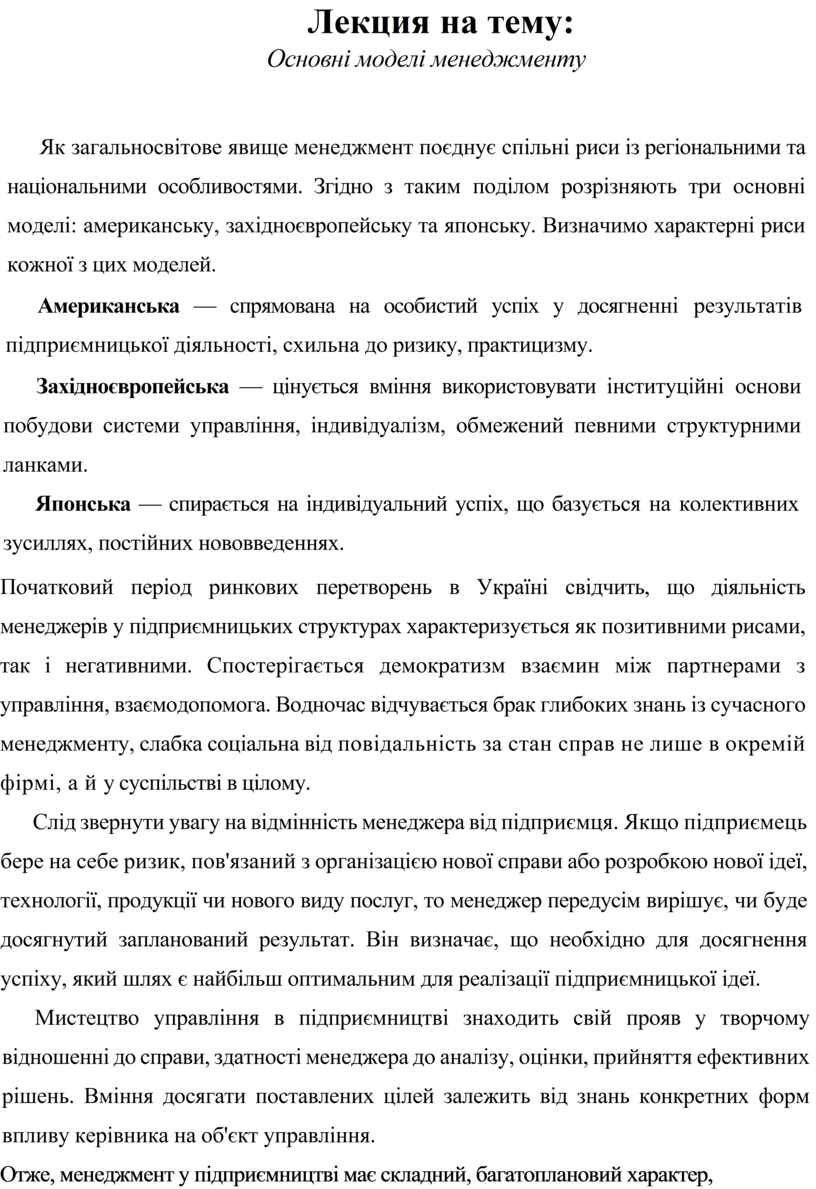 Лекция на тему:
Основні моделі менеджменту

Як загальносвітове явище менеджмент поєднує спільні риси із регіональними та національними особливостями. Згідно з таким поділом розрізняють три основні моделі: американську, західноєвропейську та японську. Визначимо характерні риси кожної з цих моделей.

Американська — спрямована на особистий успіх у досягненні результатів підприємницької діяльності, схильна до ризику, практицизму.

Західноєвропейська — цінується вміння використовувати інституційні основи побудови системи управління, індивідуалізм, обмежений певними структурними ланками.

Японська — спирається на індивідуальний успіх, що базується на колективних зусиллях, постійних нововведеннях.

Початковий період ринкових перетворень в Україні свідчить, що діяльність менеджерів у підприємницьких структурах характеризується як позитивними рисами, так і негативними. Спостерігається демократизм взаємин між партнерами з управління, взаємодопомога. Водночас відчувається брак глибоких знань із сучасного менеджменту, слабка соціальна від повідальність за стан справ не лише в окремій фірмі, а й у суспільстві в цілому.

Слід звернути увагу на відмінність менеджера від підприємця. Якщо підприємець бере на себе ризик, пов'язаний з організацією нової справи або розробкою нової ідеї, технології, продукції чи нового виду послуг, то менеджер передусім вирішує, чи буде досягнутий запланований результат. Він визначає, що необхідно для досягнення успіху, який шлях є найбільш оптимальним для реалізації підприємницької ідеї.

Мистецтво управління в підприємництві знаходить свій прояв у творчому відношенні до справи, здатності менеджера до аналізу, оцінки, прийняття ефективних рішень. Вміння досягати поставлених цілей залежить від знань конкретних форм впливу керівника на об'єкт управління.

Отже, менеджмент у підприємництві має складний, багатоплановий характер,